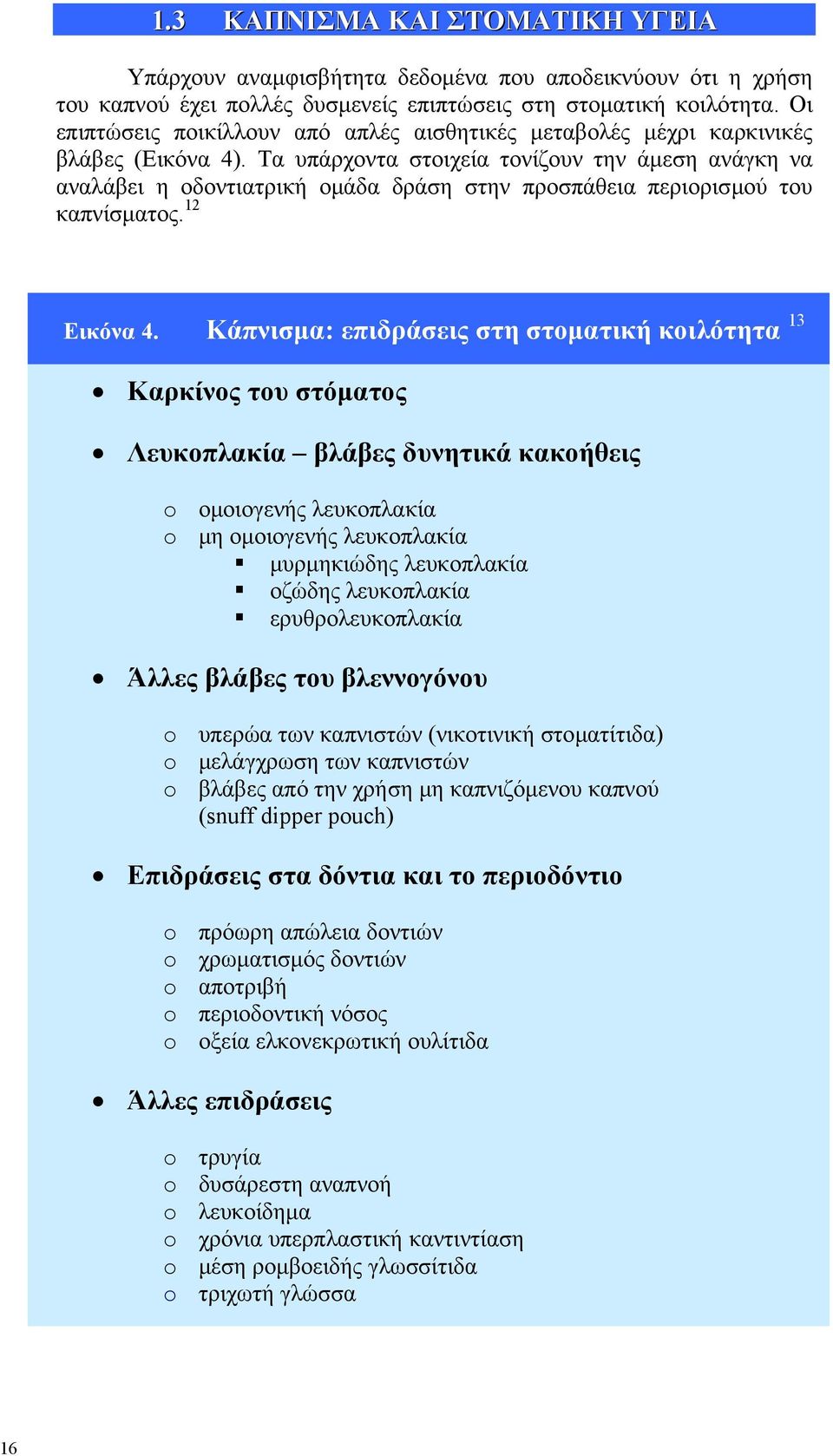 1.3 ΚΑΠΝΙΣΜΑ ΚΑΙ ΣΤΟΜΑΤΙΚΗ ΥΓΕΙΑ

Υπάρχουν αναμφισβήτητα δεδομένα που αποδεικνύουν ότι η χρήση του καπνού έχει πολλές δυσμενείς επιπτώσεις στη στοματική κοιλότητα. Οι επιπτώσεις ποικίλλουν από απλές αισθητικές μεταβολές μέχρι καρκινικές βλάβες (Εικόνα 4). Τα υπάρχοντα στοιχεία τονίζουν την άμεση ανάγκη να αναλάβει η οδοντιατρική ομάδα δράση στην προσπάθεια περιορισμού του καπνίσματος.$^{12}$

Εικόνα 4. Κάπνισμα: επιδράσεις στη στοματική κοιλότητα $^{13}$

• Καρκίνος του στόματος

• Λευκοπλακία – βλάβες δυνητικά κακοήθεις

o ομοιογενής λευκοπλακία
o μη ομοιογενής λευκοπλακία
▪ μυρμηκιώδης λευκοπλακία
▪ οζώδης λευκοπλακία
▪ ερυθρολευκοπλακία

• Άλλες βλάβες του βλεννογόνου

o υπερώα των καπνιστών (νικοτινική στοματίτιδα)
o μελάγχρωση των καπνιστών
o βλάβες από την χρήση μη καπνιζόμενου καπνού (snuff dipper pouch)

• Επιδράσεις στα δόντια και το περιοδόντιο

o πρόωρη απώλεια δοντιών
o χρωματισμός δοντιών
o αποτριβή
o περιοδοντική νόσος
o οξεία ελκονεκρωτική ουλίτιδα

• Άλλες επιδράσεις

o τρυγία
o δυσάρεστη αναπνοή
o λευκοίδημα
o χρόνια υπερπλαστική καντιντίαση
o μέση ρομβοειδής γλωσσίτιδα
o τριχωτή γλώσσα

16